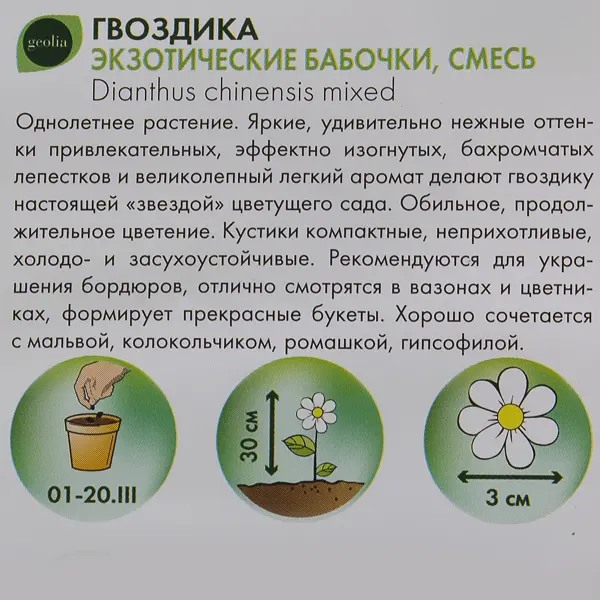 geolia

ГВОЗДИКА
ЭКЗОТИЧЕСКИЕ БАБОЧКИ, СМЕСЬ
Dianthus chinensis mixed

Однолетнее растение. Яркие, удивительно нежные оттенки привлекательных, эффектно изогнутых, бахромчатых лепестков и великолепный легкий аромат делают гвоздику настоящей «звездой» цветущего сада. Обильное, продолжительное цветение. Кустики компактные, неприхотливые, холодо- и засухоустойчивые. Рекомендуются для украшения бордюров, отлично смотрятся в вазонах и цветниках, формирует прекрасные букеты. Хорошо сочетается с мальвой, колокольчиком, ромашкой, гипсофилой.

01-20.III

30 см

3 см